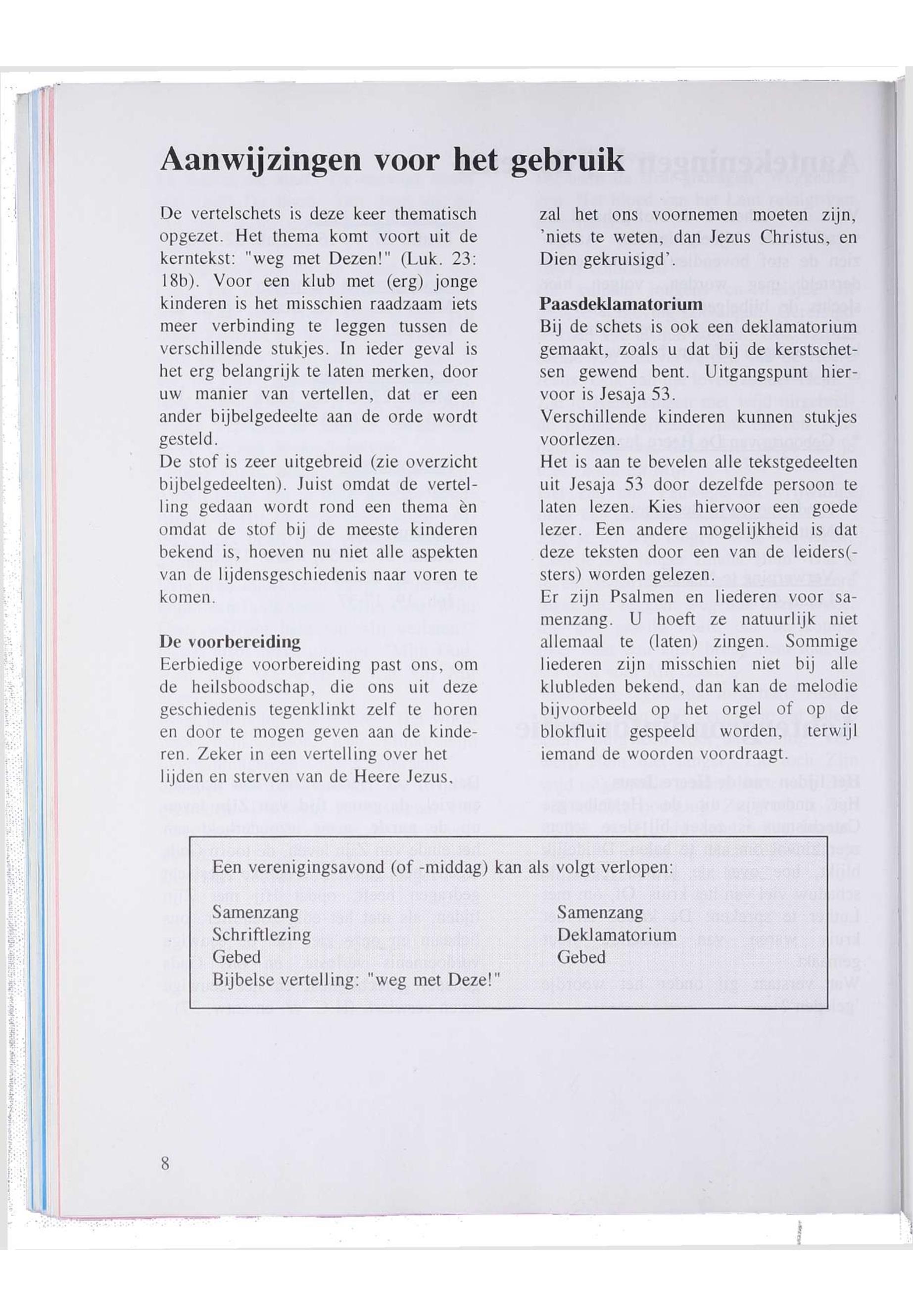 Aanwijzingen voor het gebruik

De vertelschets is deze keer thematisch opgezet. Het thema komt voort uit de kerntekst: "weg met Dezen!" (Luk. 23: 18b). Voor een klub met (erg) jonge kinderen is het misschien raadzaam iets meer verbinding te leggen tussen de verschillende stukjes. In ieder geval is het erg belangrijk te laten merken, door uw manier van vertellen, dat er een ander bijbelgedeelte aan de orde wordt gesteld.
De stof is zeer uitgebreid (zie overzicht bijbelgedeelten). Juist omdat de vertelling gedaan wordt rond een thema èn omdat de stof bij de meeste kinderen bekend is, hoeven nu niet alle aspekten van de lijdensgeschiedenis naar voren te komen.

De voorbereiding
Eerbiedige voorbereiding past ons, om de heilsboodschap, die ons uit deze geschiedenis tegenklinkt zelf te horen en door te mogen geven aan de kinderen. Zeker in een vertelling over het lijden en sterven van de Heere Jezus, zal het ons voornemen moeten zijn, 'niets te weten, dan Jezus Christus, en Dien gekruisigd'.

Paasdeklamatorium
Bij de schets is ook een deklamatorium gemaakt, zoals u dat bij de kerstschetsen gewend bent. Uitgangspunt hiervoor is Jesaja 53.
Verschillende kinderen kunnen stukjes voorlezen.
Het is aan te bevelen alle tekstgedeelten uit Jesaja 53 door dezelfde persoon te laten lezen. Kies hiervoor een goede lezer. Een andere mogelijkheid is dat deze teksten door een van de leiders(-sters) worden gelezen.
Er zijn Psalmen en liederen voor samenzang. U hoeft ze natuurlijk niet allemaal te (laten) zingen. Sommige liederen zijn misschien niet bij alle klubleden bekend, dan kan de melodie bijvoorbeeld op het orgel of op de blokfluit gespeeld worden, terwijl iemand de woorden voordraagt.

Een verenigingsavond (of -middag) kan als volgt verlopen:

Samenzang
Schriftlezing
Gebed
Bijbelse vertelling: "weg met Deze!"

Samenzang
Deklamatorium
Gebed

8